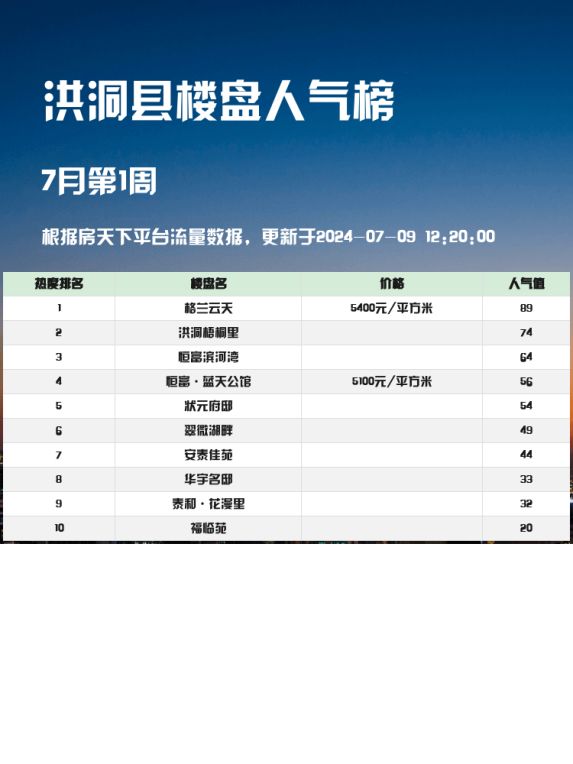 洪洞县楼盘人气榜

7月第1周

根据房天下平台流量数据，更新于2024-07-09 12:20:00

| 热度排名 | 楼盘名 | 价格 | 人气值 |
|---|---|---|---|
| 1 | 格兰云天 | 5400元/平方米 | 89 |
| 2 | 洪洞梧桐里 | | 74 |
| 3 | 恒富滨河湾 | | 64 |
| 4 | 恒富·蓝天公馆 | 5100元/平方米 | 56 |
| 5 | 状元府邸 | | 54 |
| 6 | 翠微湖畔 | | 49 |
| 7 | 安泰佳苑 | | 44 |
| 8 | 华宇名邸 | | 33 |
| 9 | 泰和·花漫里 | | 32 |
| 10 | 福裕苑 | | 20 |